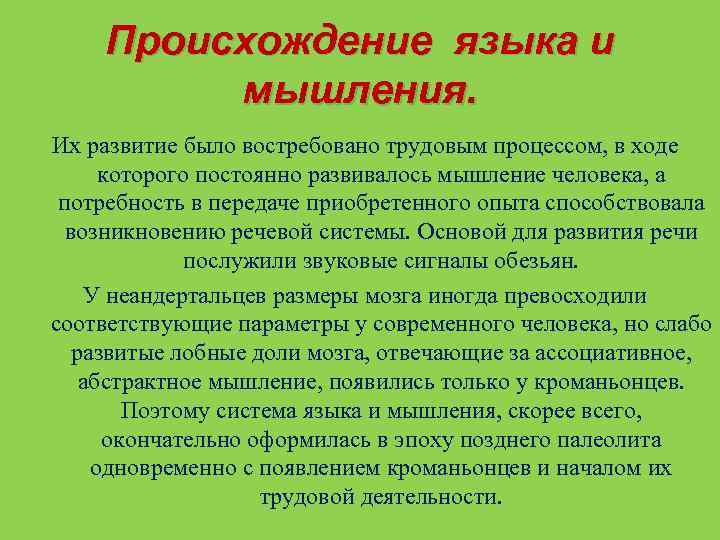 Происхождение языка и мышления.

Их развитие было востребовано трудовым процессом, в ходе которого постоянно развивалось мышление человека, а потребность в передаче приобретенного опыта способствовала возникновению речевой системы. Основой для развития речи послужили звуковые сигналы обезьян.

У неандертальцев размеры мозга иногда превосходили соответствующие параметры у современного человека, но слабо развитые лобные доли мозга, отвечающие за ассоциативное, абстрактное мышление, появились только у кроманьонцев. Поэтому система языка и мышления, скорее всего, окончательно оформилась в эпоху позднего палеолита одновременно с появлением кроманьонцев и началом их трудовой деятельности.